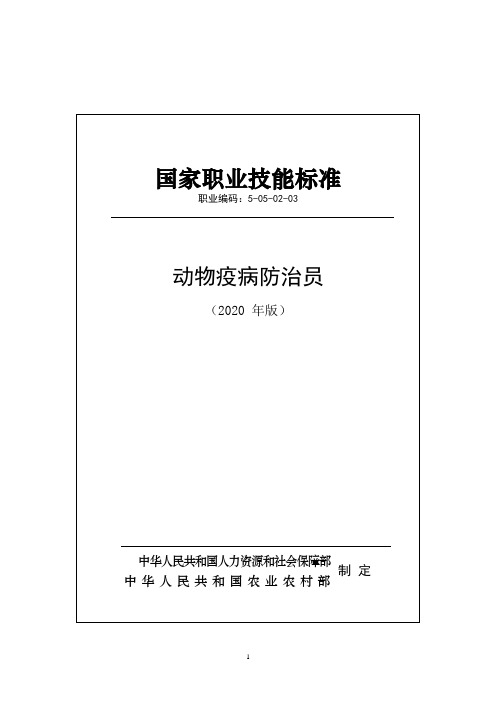 国家职业技能标准
职业编码：5-05-02-03

动物疫病防治员
（2020 年版）

中华人民共和国人力资源和社会保障部
中华人民共和国农业农村部
制定

1